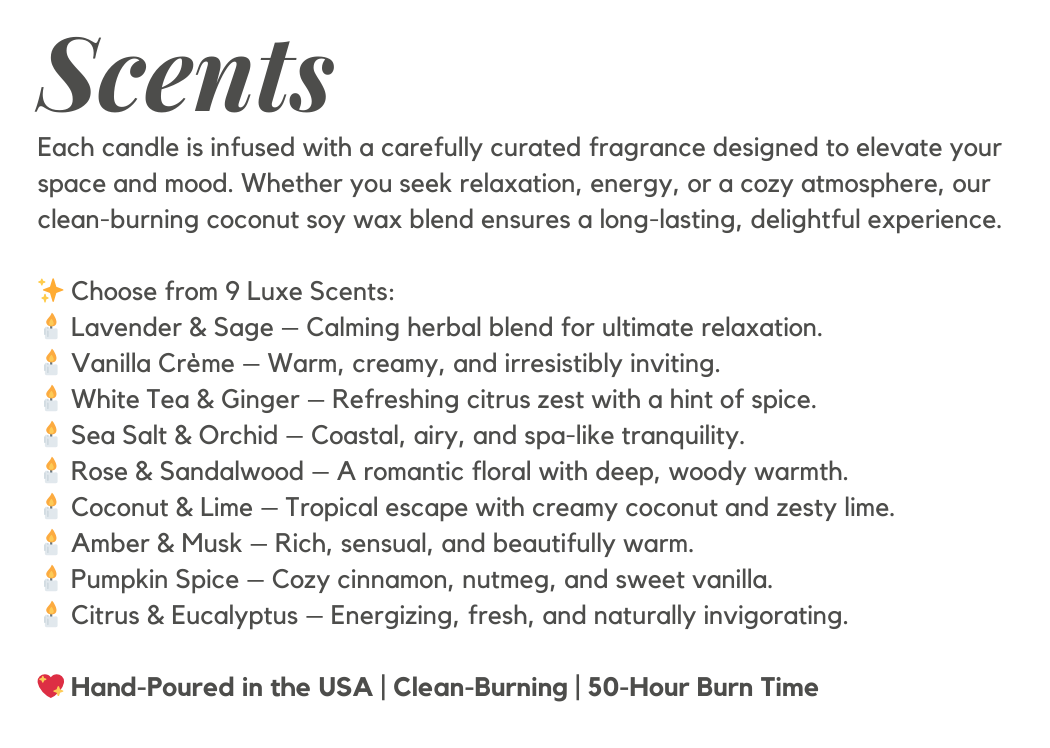 Scents

Each candle is infused with a carefully curated fragrance designed to elevate your space and mood. Whether you seek relaxation, energy, or a cozy atmosphere, our clean-burning coconut soy wax blend ensures a long-lasting, delightful experience.

✨ Choose from 9 Luxe Scents:
🕯 Lavender & Sage – Calming herbal blend for ultimate relaxation.
🕯 Vanilla Crème – Warm, creamy, and irresistibly inviting.
🕯 White Tea & Ginger – Refreshing citrus zest with a hint of spice.
🕯 Sea Salt & Orchid – Coastal, airy, and spa-like tranquility.
🕯 Rose & Sandalwood – A romantic floral with deep, woody warmth.
🕯 Coconut & Lime – Tropical escape with creamy coconut and zesty lime.
🕯 Amber & Musk – Rich, sensual, and beautifully warm.
🕯 Pumpkin Spice – Cozy cinnamon, nutmeg, and sweet vanilla.
🕯 Citrus & Eucalyptus – Energizing, fresh, and naturally invigorating.

💖 Hand-Poured in the USA | Clean-Burning | 50-Hour Burn Time